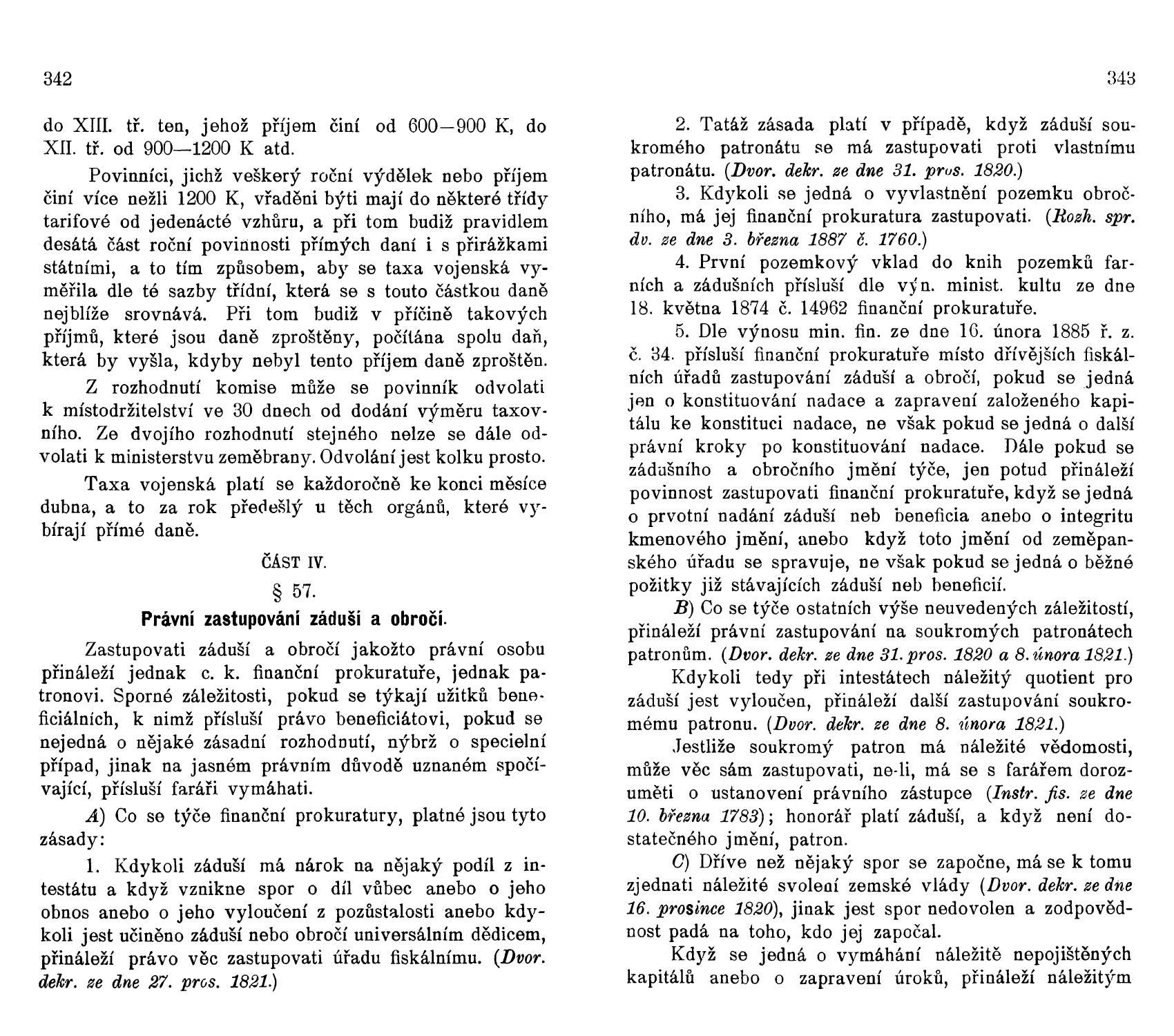 342

do XIII. tř. ten, jehož příjem činí od 600—900 K, do XII. tř. od 900—1200 K atd.

Povinníci, jichž veškerý roční výdělek nebo příjem činí více nežli 1200 K, vřaděni býti mají do některé třídy tarifové od jedenácté vzhůru, a při tom budiž pravidlem desátá část roční povinnosti přímých daní i s přirážkami státními, a to tím způsobem, aby se taxa vojenská vyměřila dle té sazby třídní, která se s touto částkou daně nejblíže srovnává. Při tom budiž v příčině takových příjmů, které jsou daně zproštěny, počítána spolu daň, která by vyšla, kdyby nebyl tento příjem daně zproštěn.

Z rozhodnutí komise může se povinník odvolati k místodržitelství ve 30 dnech od dodání výměru taxovního. Ze dvojího rozhodnutí stejného nelze se dále odvolati k ministerstvu zeměbrany. Odvolání jest kolku prosto.

Taxa vojenská platí se každoročně ke konci měsíce dubna, a to za rok předešlý u těch orgánů, které vybírají přímé daně.

ČÁST IV.

§ 57.

Právní zastupování záduší a obročí.

Zastupovati záduší a obročí jakožto právní osobu přináleží jednak c. k. finanční prokuratuře, jednak patronovi. Sporné záležitosti, pokud se týkají užitků beneficiálních, k nimž přísluší právo beneficiátovi, pokud se nejedná o nějaké zásadní rozhodnutí, nýbrž o specielní případ, jinak na jasném právním důvodě uznaném spočívající, přísluší faráři vymáhati.

A) Co se týče finanční prokuratury, platné jsou tyto zásady:

1. Kdykoli záduší má nárok na nějaký podíl z intestátu a když vznikne spor o díl vůbec anebo o jeho obnos anebo o jeho vyloučení z pozůstalosti anebo kdykoli jest učiněno záduší nebo obročí universálním dědicem, přináleží právo věc zastupovati úřadu fiskálnímu. (Dvor. dekr. ze dne 27. pros. 1821.)

343

2. Tatáž zásada platí v případě, když záduší soukromého patronátu se má zastupovati proti vlastnímu patronátu. (Dvor. dekr. ze dne 31. pros. 1820.)

3. Kdykoli se jedná o vyvlastnění pozemku obročního, má jej finanční prokuratura zastupovati. (Rozh. spr. dv. ze dne 3. března 1887 č. 1760.)

4. První pozemkový vklad do knih pozemků farních a zádušních přísluší dle výn. minist. kultu ze dne 18. května 1874 č. 14962 finanční prokuratuře.

5. Dle výnosu min. fin. ze dne 16. února 1885 ř. z. č. 34. přísluší finanční prokuratuře místo dřívějších fiskálních úřadů zastupování záduší a obročí, pokud se jedná jen o konstituování nadace a zapravení založeného kapitálu ke konstituci nadace, ne však pokud se jedná o další právní kroky po konstituování nadace. Dále pokud se zádušního a obročního jmění týče, jen potud přináleží povinnost zastupovati finanční prokuratuře, když se jedná o prvotní nadání záduší neb beneficia anebo o integritu kmenového jmění, anebo když toto jmění od zeměpanského úřadu se spravuje, ne však pokud se jedná o běžné požitky již stávajících záduší neb beneficií.

B) Co se týče ostatních výše neuvedených záležitostí, přináleží právní zastupování na soukromých patronátech patronům. (Dvor. dekr. ze dne 31. pros. 1820 a 8. února 1821.)

Kdykoli tedy při intestátech náležitý quotient pro záduší jest vyloučen, přináleží další zastupování soukromému patronu. (Dvor. dekr. ze dne 8. února 1821.)

Jestliže soukromý patron má náležité vědomosti, může věc sám zastupovati, ne-li, má se s farářem dorozuměti o ustanovení právního zástupce (Instr. fis. ze dne 10. března 1783); honorář platí záduší, a když není dostatečného jmění, patron.

C) Dříve než nějaký spor se započne, má se k tomu zjednati náležité svolení zemské vlády (Dvor. dekr. ze dne 16. prosince 1820), jinak jest spor nedovolen a zodpovědnost padá na toho, kdo jej započal.

Když se jedná o vymáhání náležitě nepojištěných kapitálů anebo o zapravení úroků, přináleží náležitým